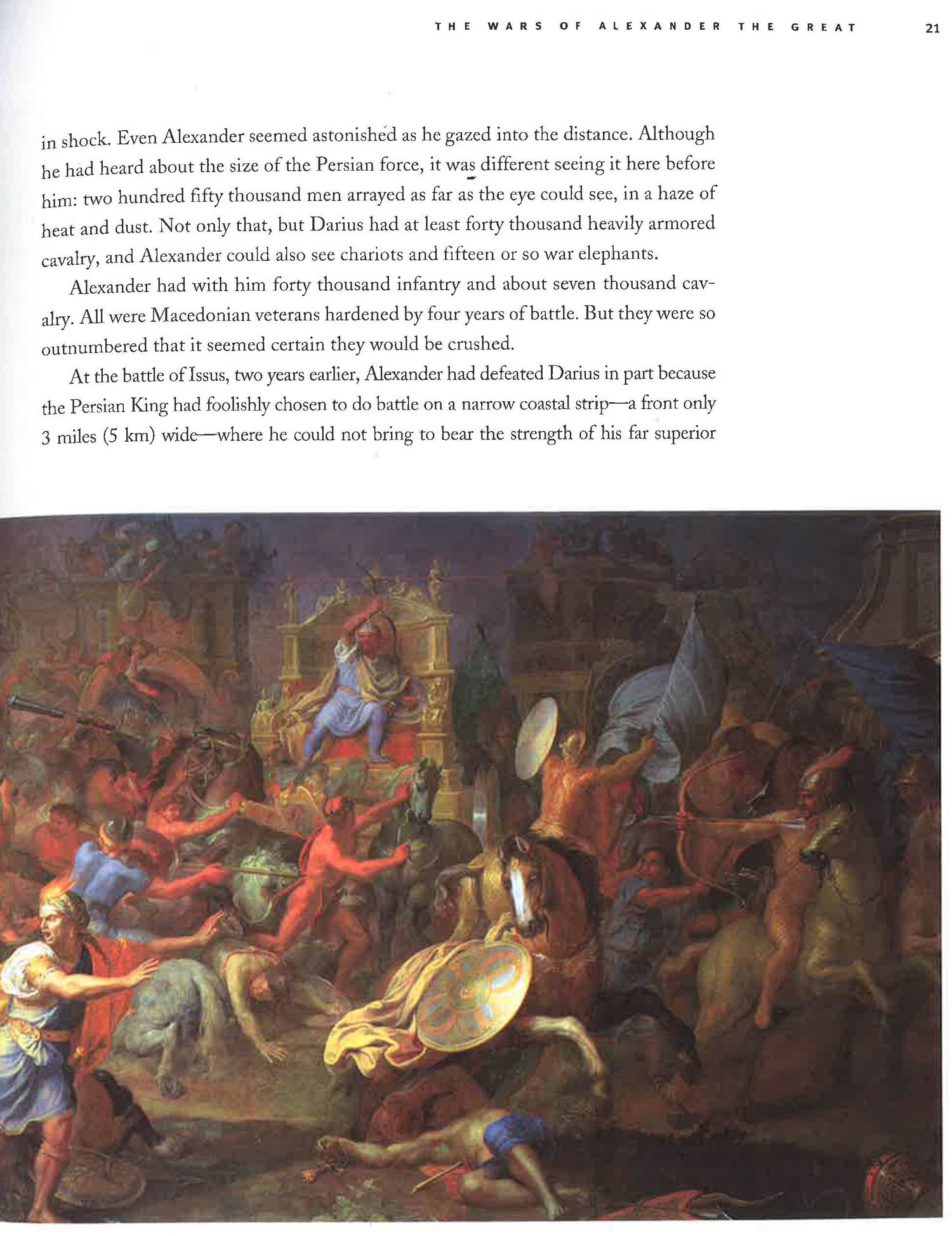 THE WARS OF ALEXANDER THE GREAT 21

in shock. Even Alexander seemed astonished as he gazed into the distance. Although he had heard about the size of the Persian force, it was different seeing it here before him: two hundred fifty thousand men arrayed as far as the eye could see, in a haze of heat and dust. Not only that, but Darius had at least forty thousand heavily armored cavalry, and Alexander could also see chariots and fifteen or so war elephants.

Alexander had with him forty thousand infantry and about seven thousand cavalry. All were Macedonian veterans hardened by four years of battle. But they were so outnumbered that it seemed certain they would be crushed.

At the battle of Issus, two years earlier, Alexander had defeated Darius in part because the Persian King had foolishly chosen to do battle on a narrow coastal strip—a front only 3 miles (5 km) wide—where he could not bring to bear the strength of his far superior